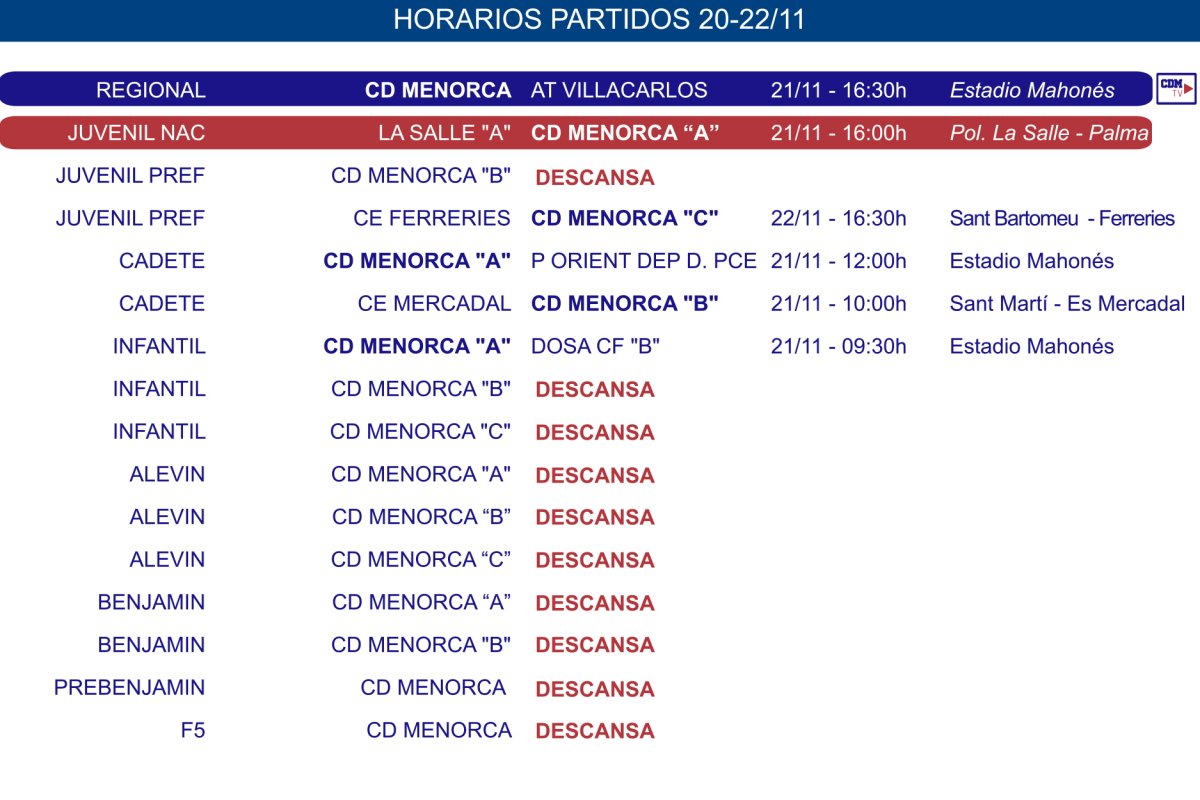 HORARIOS PARTIDOS 20-22/11

| | | | | |
|---|---|---|---|---|
| REGIONAL | CD MENORCA | AT VILLACARLOS | 21/11 - 16:30h | Estadio Mahonés |
| JUVENIL NAC | LA SALLE "A" | CD MENORCA “A” | 21/11 - 16:00h | Pol. La Salle - Palma |
| JUVENIL PREF | CD MENORCA "B" | DESCANSA | | |
| JUVENIL PREF | CE FERRERIES | CD MENORCA "C" | 22/11 - 16:30h | Sant Bartomeu - Ferreries |
| CADETE | CD MENORCA "A" | P ORIENT DEP D. PCE | 21/11 - 12:00h | Estadio Mahonés |
| CADETE | CE MERCADAL | CD MENORCA "B" | 21/11 - 10:00h | Sant Martí - Es Mercadal |
| INFANTIL | CD MENORCA "A" | DOSA CF "B" | 21/11 - 09:30h | Estadio Mahonés |
| INFANTIL | CD MENORCA "B" | DESCANSA | | |
| INFANTIL | CD MENORCA "C" | DESCANSA | | |
| ALEVIN | CD MENORCA "A" | DESCANSA | | |
| ALEVIN | CD MENORCA “B” | DESCANSA | | |
| ALEVIN | CD MENORCA “C” | DESCANSA | | |
| BENJAMIN | CD MENORCA “A” | DESCANSA | | |
| BENJAMIN | CD MENORCA "B" | DESCANSA | | |
| PREBENJAMIN | CD MENORCA | DESCANSA | | |
| F5 | CD MENORCA | DESCANSA | | |

CDM TV